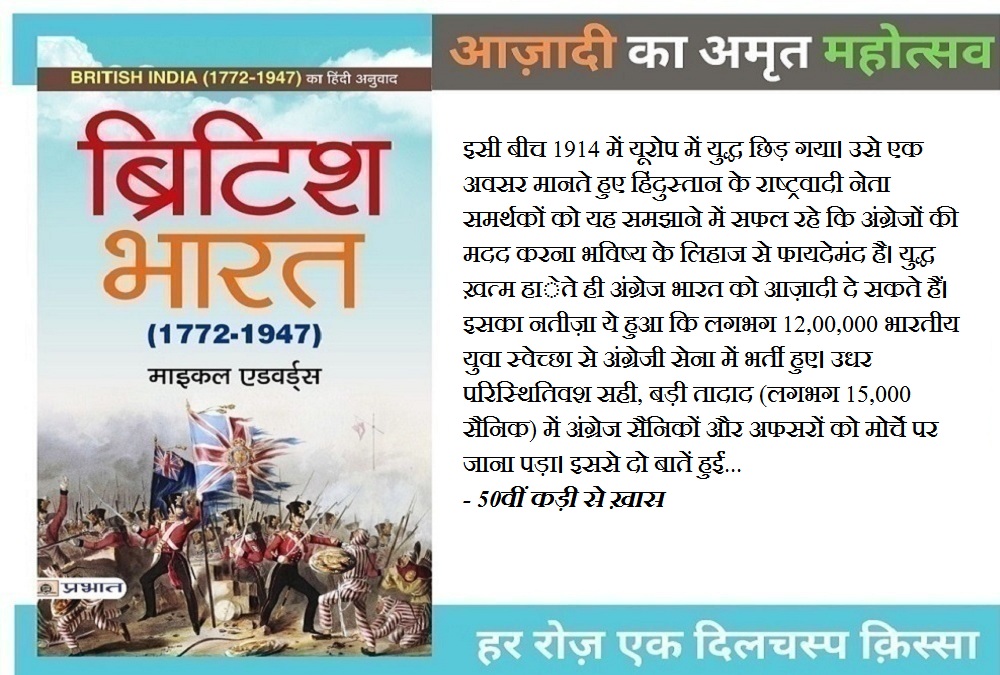 BRITISH INDIA (1772-1947) का हिंदी अनुवाद

ब्रिटिश भारत

(1772-1947)

माइकल एडवर्ड्स

प्रभात

आज़ादी का अमृत महोत्सव

इसी बीच 1914 में यूरोप में युद्ध छिड़ गया। उसे एक अवसर मानते हुए हिंदुस्तान के राष्ट्रवादी नेता समर्थकों को यह समझाने में सफल रहे कि अंग्रेजों की मदद करना भविष्य के लिहाज से फायदेमंद है। युद्ध ख़त्म हाेते ही अंग्रेज भारत को आज़ादी दे सकते हैं। इसका नतीज़ा ये हुआ कि लगभग 12,00,000 भारतीय युवा स्वेच्छा से अंग्रेजी सेना में भर्ती हुए। उधर परिस्थितिवश सही, बड़ी तादाद (लगभग 15,000 सैनिक) में अंग्रेज सैनिकों और अफसरों को मोर्चे पर जाना पड़ा। इससे दो बातें हुई...

- 50वीं कड़ी से ख़ास

हर रोज़ एक दिलचस्प क़िस्सा